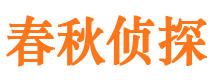 春秋侦探